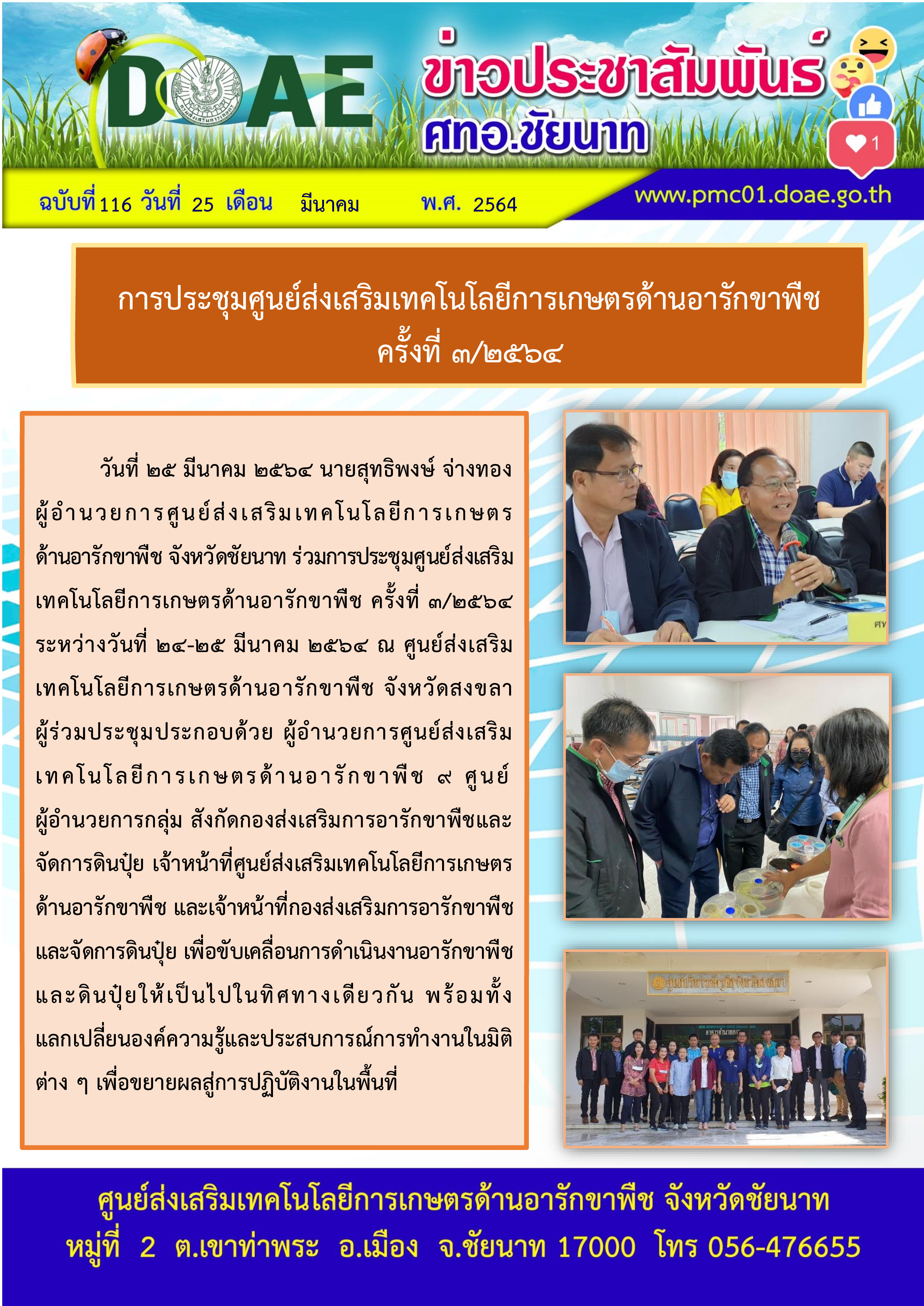 DOAE

ข่าวประชาสัมพันธ์
ศทอ.ชัยนาท

1

ฉบับที่ 116 วันที่ 25 เดือน มีนาคม พ.ศ. 2564

www.pmc01.doae.go.th

การประชุมศูนย์ส่งเสริมเทคโนโลยีการเกษตรด้านอารักขาพืช ครั้งที่ ๓/๒๕๖๔

วันที่ ๒๕ มีนาคม ๒๕๖๔ นายสุทธิพงษ์ จ่างทอง ผู้อำนวยการศูนย์ส่งเสริมเทคโนโลยีการเกษตรด้านอารักขาพืช จังหวัดชัยนาท ร่วมการประชุมศูนย์ส่งเสริมเทคโนโลยีการเกษตรด้านอารักขาพืช ครั้งที่ ๓/๒๕๖๔ ระหว่างวันที่ ๒๔-๒๕ มีนาคม ๒๕๖๔ ณ ศูนย์ส่งเสริมเทคโนโลยีการเกษตรด้านอารักขาพืช จังหวัดสงขลา ผู้ร่วมประชุมประกอบด้วย ผู้อำนวยการศูนย์ส่งเสริมเทคโนโลยีการเกษตรด้านอารักขาพืช ๙ ศูนย์ ผู้อำนวยการกลุ่ม สังกัดกองส่งเสริมการอารักขาพืชและจัดการดินปุ๋ย เจ้าหน้าที่ศูนย์ส่งเสริมเทคโนโลยีการเกษตรด้านอารักขาพืช และเจ้าหน้าที่กองส่งเสริมการอารักขาพืชและจัดการดินปุ๋ย เพื่อขับเคลื่อนการดำเนินงานอารักขาพืชและดินปุ๋ยให้เป็นไปในทิศทางเดียวกัน พร้อมทั้งแลกเปลี่ยนองค์ความรู้และประสบการณ์การทำงานในมิติต่าง ๆ เพื่อขยายผลสู่การปฏิบัติงานในพื้นที่

ศูนย์ส่งเสริมเทคโนโลยีการเกษตรด้านอารักขาพืช จังหวัดชัยนาท
หมู่ที่ 2 ต.เขาท่าพระ อ.เมือง จ.ชัยนาท 17000 โทร 056-476655